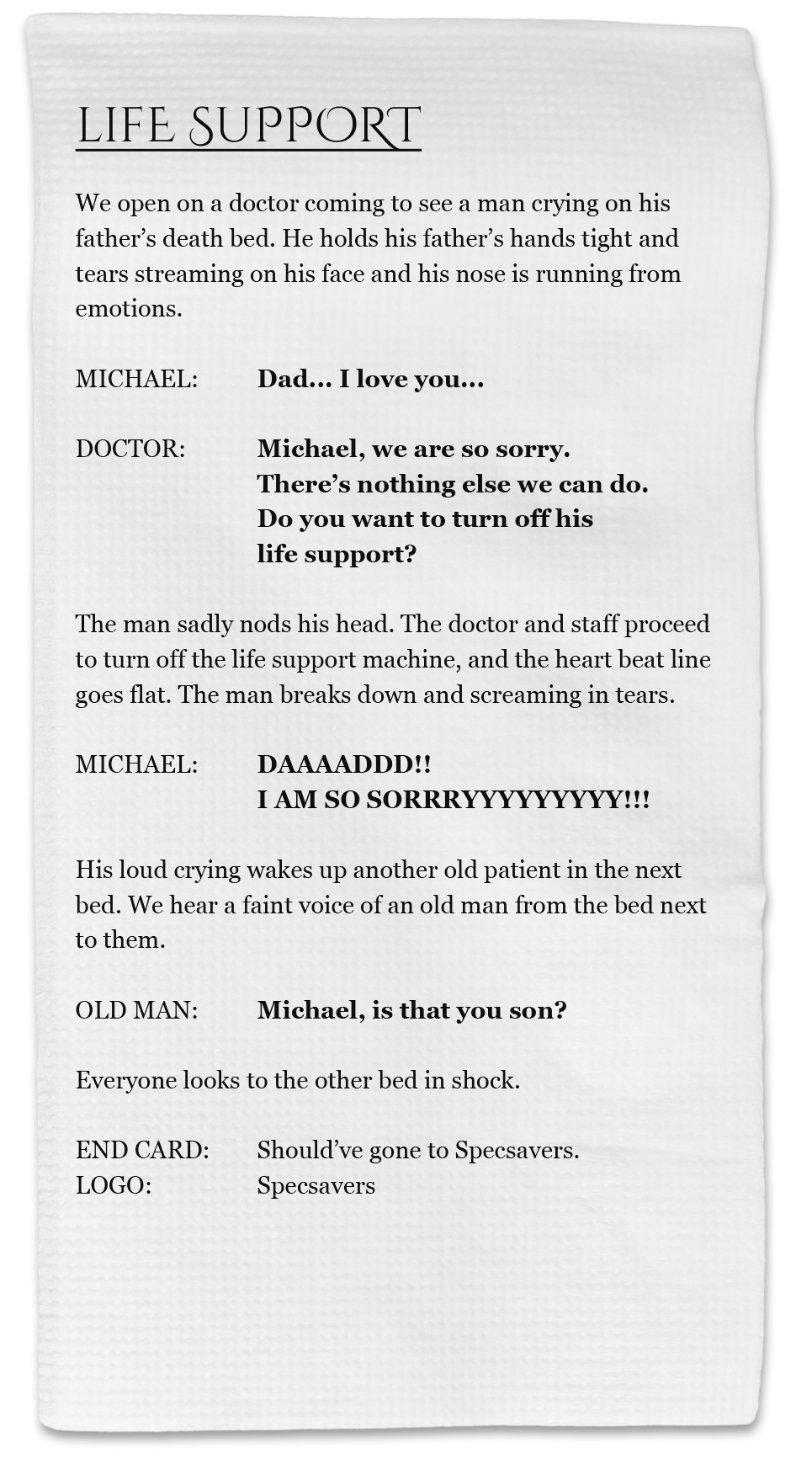 LIFE SUPPORT

We open on a doctor coming to see a man crying on his father's death bed. He holds his father's hands tight and tears streaming on his face and his nose is running from emotions.

MICHAEL: Dad... I love you...

DOCTOR: Michael, we are so sorry.
There's nothing else we can do.
Do you want to turn off his
life support?

The man sadly nods his head. The doctor and staff proceed to turn off the life support machine, and the heart beat line goes flat. The man breaks down and screaming in tears.

MICHAEL: DAAAADDD!!
I AM SO SORRRYYYYYYYYY!!!

His loud crying wakes up another old patient in the next bed. We hear a faint voice of an old man from the bed next to them.

OLD MAN: Michael, is that you son?

Everyone looks to the other bed in shock.

END CARD: Should've gone to Specsavers.
LOGO: Specsavers